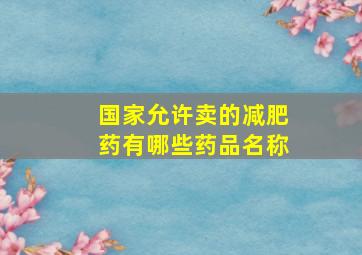 国家允许卖的减肥药有哪些药品名称